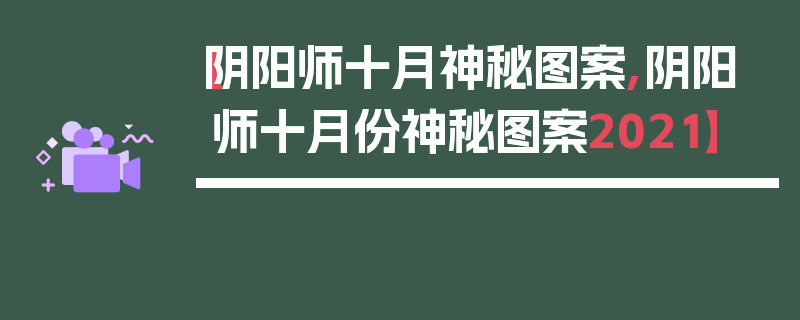 【阴阳师十月神秘图案,阴阳师十月份神秘图案2021】